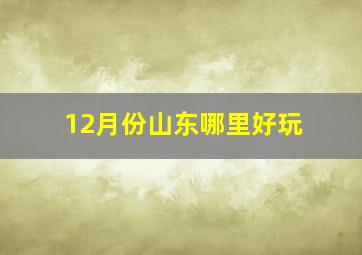 12月份山东哪里好玩